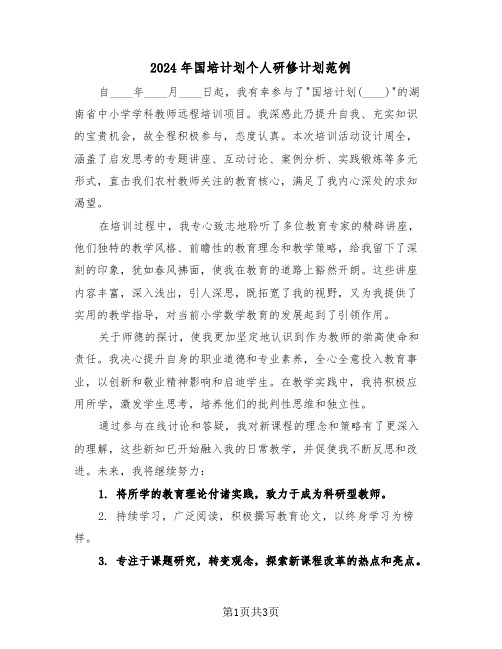 2024年国培计划个人研修计划范例

自____年____月____日起，我有幸参与了"国培计划(____)"的湖南省中小学学科教师远程培训项目。我深感此乃提升自我、充实知识的宝贵机会，故全程积极参与，态度认真。本次培训活动设计周全，涵盖了启发思考的专题讲座、互动讨论、案例分析、实践锻炼等多元形式，直击我们农村教师关注的教育核心，满足了我内心深处的求知渴望。

在培训过程中，我专心致志地聆听了多位教育专家的精辟讲座，他们独特的教学风格、前瞻性的教育理念和教学策略，给我留下了深刻的印象，犹如春风拂面，使我在教育的道路上豁然开朗。这些讲座内容丰富，深入浅出，引人深思，既拓宽了我的视野，又为我提供了实用的教学指导，对当前小学数学教育的发展起到了引领作用。

关于师德的探讨，使我更加坚定地认识到作为教师的崇高使命和责任。我决心提升自身的职业道德和专业素养，全心全意投入教育事业，以创新和敬业精神影响和启迪学生。在教学实践中，我将积极应用所学，激发学生思考，培养他们的批判性思维和独立性。

通过参与在线讨论和答疑，我对新课程的理念和策略有了更深入的理解，这些新知已开始融入我的日常教学，并促使我不断反思和改进。未来，我将继续努力：

1. 将所学的教育理论付诸实践，致力于成为科研型教师。

2. 持续学习，广泛阅读，积极撰写教育论文，以终身学习为榜样。

3. 专注于课题研究，转变观念，探索新课程改革的热点和亮点。

第1页共3页